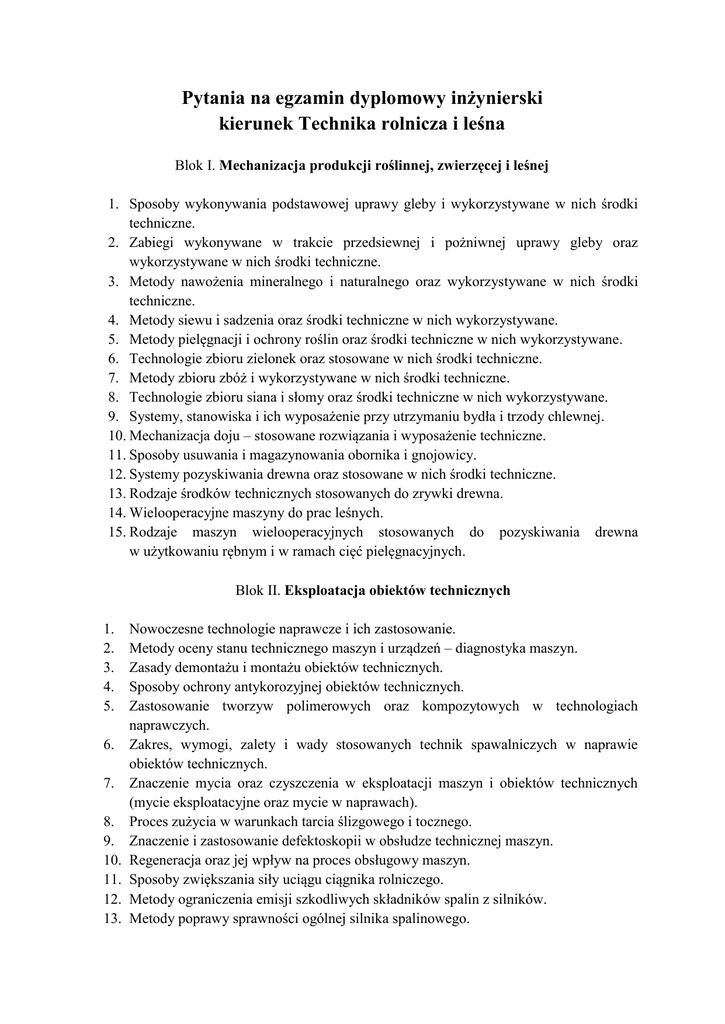 Pytania na egzamin dyplomowy inżynierski
kierunek Technika rolnicza i leśna

Blok I. Mechanizacja produkcji roślinnej, zwierzęcej i leśnej

1. Sposoby wykonywania podstawowej uprawy gleby i wykorzystywane w nich środki techniczne.
2. Zabiegi wykonywane w trakcie przedsiewnej i pożniwnej uprawy gleby oraz wykorzystywane w nich środki techniczne.
3. Metody nawożenia mineralnego i naturalnego oraz wykorzystywane w nich środki techniczne.
4. Metody siewu i sadzenia oraz środki techniczne w nich wykorzystywane.
5. Metody pielęgnacji i ochrony roślin oraz środki techniczne w nich wykorzystywane.
6. Technologie zbioru zielonek oraz stosowane w nich środki techniczne.
7. Metody zbioru zbóż i wykorzystywane w nich środki techniczne.
8. Technologie zbioru siana i słomy oraz środki techniczne w nich wykorzystywane.
9. Systemy, stanowiska i ich wyposażenie przy utrzymaniu bydła i trzody chlewnej.
10. Mechanizacja doju – stosowane rozwiązania i wyposażenie techniczne.
11. Sposoby usuwania i magazynowania obornika i gnojowicy.
12. Systemy pozyskiwania drewna oraz stosowane w nich środki techniczne.
13. Rodzaje środków technicznych stosowanych do zrywki drewna.
14. Wielooperacyjne maszyny do prac leśnych.
15. Rodzaje maszyn wielooperacyjnych stosowanych do pozyskiwania drewna w użytkowaniu rębnym i w ramach cięć pielęgnacyjnych.

Blok II. Eksploatacja obiektów technicznych

1. Nowoczesne technologie naprawcze i ich zastosowanie.
2. Metody oceny stanu technicznego maszyn i urządzeń – diagnostyka maszyn.
3. Zasady demontażu i montażu obiektów technicznych.
4. Sposoby ochrony antykorozyjnej obiektów technicznych.
5. Zastosowanie tworzyw polimerowych oraz kompozytowych w technologiach naprawczych.
6. Zakres, wymogi, zalety i wady stosowanych technik spawalniczych w naprawie obiektów technicznych.
7. Znaczenie mycia oraz czyszczenia w eksploatacji maszyn i obiektów technicznych (mycie eksploatacyjne oraz mycie w naprawach).
8. Proces zużycia w warunkach tarcia ślizgowego i tocznego.
9. Znaczenie i zastosowanie defektoskopii w obsłudze technicznej maszyn.
10. Regeneracja oraz jej wpływ na proces obsługowy maszyn.
11. Sposoby zwiększania siły uciągu ciągnika rolniczego.
12. Metody ograniczenia emisji szkodliwych składników spalin z silników.
13. Metody poprawy sprawności ogólnej silnika spalinowego.